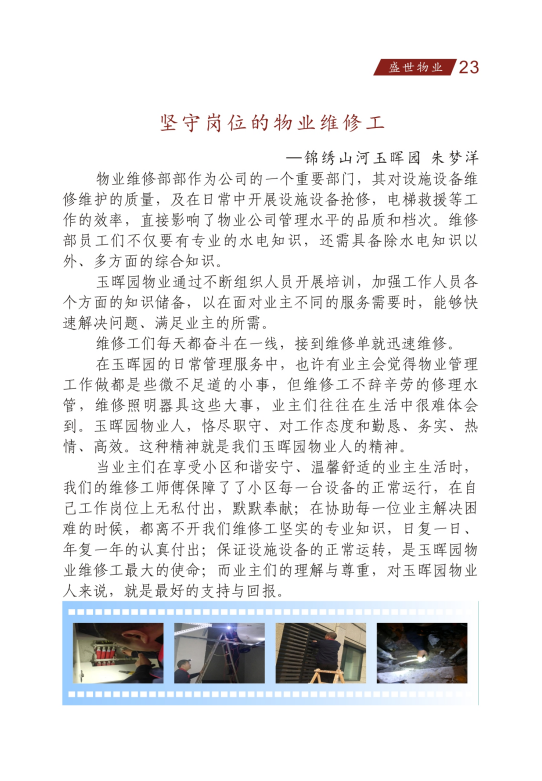 盛世物业 23

坚守岗位的物业维修工

—锦绣山河玉晖园 朱梦洋

物业维修部部作为公司的一个重要部门，其对设施设备维修维护的质量，及在日常中开展设施设备抢修，电梯救援等工作的效率，直接影响了物业公司管理水平的品质和档次。维修部员工们不仅要有专业的水电知识，还需具备除水电知识以外、多方面的综合知识。

玉晖园物业通过不断组织人员开展培训，加强工作人员各个方面的知识储备，以在面对业主不同的服务需要时，能够快速解决问题、满足业主的所需。

维修工们每天都奋斗在一线，接到维修单就迅速维修。

在玉晖园的日常管理服务中，也许有业主会觉得物业管理工作做都是些微不足道的小事，但维修工不辞辛劳的修理水管，维修照明器具这些大事，业主们往往在生活中很难体会到。玉晖园物业人，恪尽职守、对工作态度和勤恳、务实、热情、高效。这种精神就是我们玉晖园物业人的精神。

当业主们在享受小区和谐安宁、温馨舒适的业主生活时，我们的维修工师傅保障了了小区每一台设备的正常运行，在自己工作岗位上无私付出，默默奉献；在协助每一位业主解决困难的时候，都离不开我们维修工坚实的专业知识，日复一日、年复一年的认真付出；保证设施设备的正常运转，是玉晖园物业维修工最大的使命；而业主们的理解与尊重，对玉晖园物业人来说，就是最好的支持与回报。